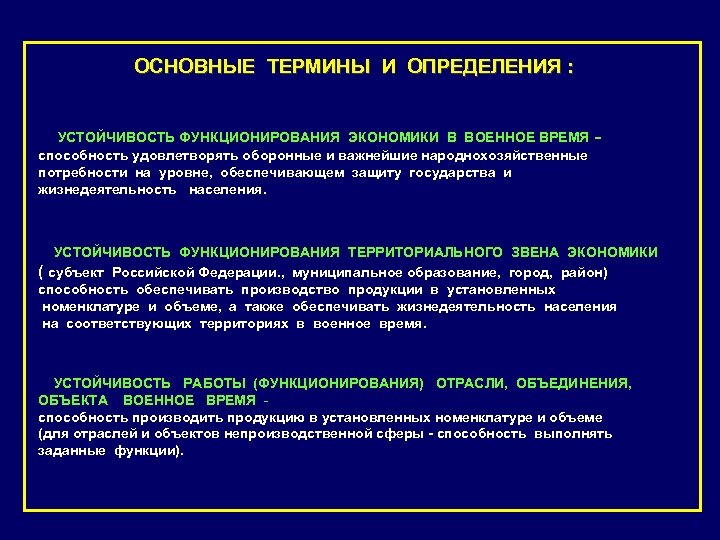 ОСНОВНЫЕ ТЕРМИНЫ И ОПРЕДЕЛЕНИЯ :

УСТОЙЧИВОСТЬ ФУНКЦИОНИРОВАНИЯ ЭКОНОМИКИ В ВОЕННОЕ ВРЕМЯ – способность удовлетворять оборонные и важнейшие народнохозяйственные потребности на уровне, обеспечивающем защиту государства и жизнедеятельность населения.

УСТОЙЧИВОСТЬ ФУНКЦИОНИРОВАНИЯ ТЕРРИТОРИАЛЬНОГО ЗВЕНА ЭКОНОМИКИ ( субъект Российской Федерации., муниципальное образование, город, район) способность обеспечивать производство продукции в установленных номенклатуре и объеме, а также обеспечивать жизнедеятельность населения на соответствующих территориях в военное время.

УСТОЙЧИВОСТЬ РАБОТЫ (ФУНКЦИОНИРОВАНИЯ) ОТРАСЛИ, ОБЪЕДИНЕНИЯ, ОБЪЕКТА ВОЕННОЕ ВРЕМЯ - способность производить продукцию в установленных номенклатуре и объеме (для отраслей и объектов непроизводственной сферы - способность выполнять заданные функции).